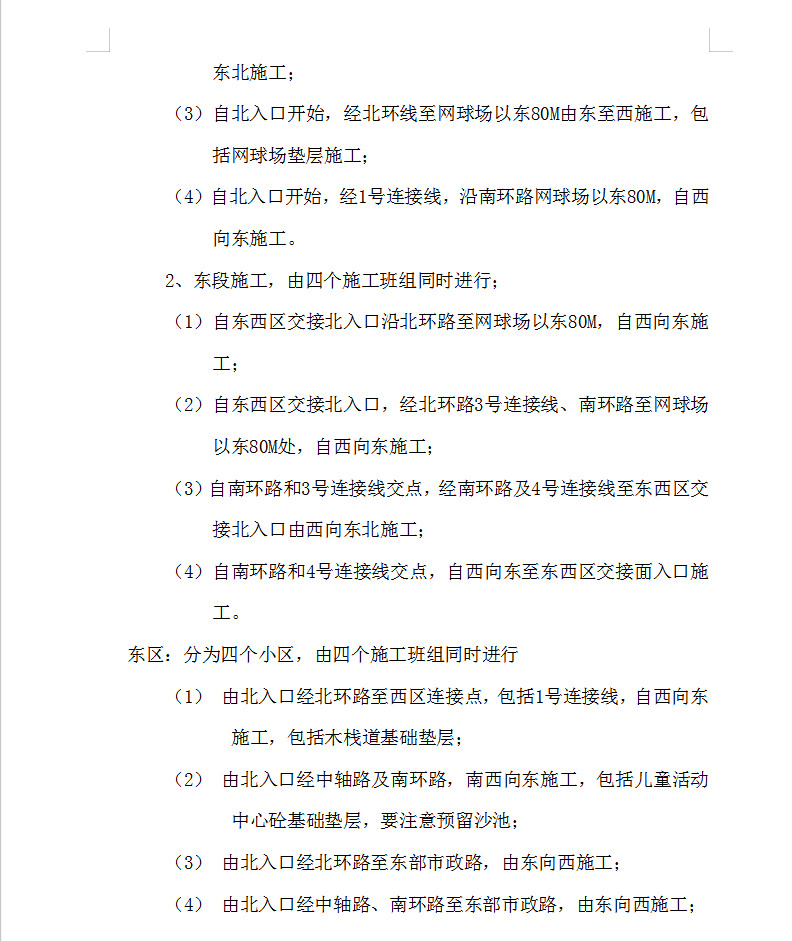 东北施工；

（3）自北入口开始，经北环线至网球场以东80M由东至西施工，包括网球场垫层施工；

（4）自北入口开始，经1号连接线，沿南环路网球场以东80M，自西向东施工。

2、东段施工，由四个施工班组同时进行；

（1）自东西区交接北入口沿北环路至网球场以东80M，自西向东施工；

（2）自东西区交接北入口，经北环路3号连接线、南环路至网球场以东80M处，自西向东施工；

（3）自南环路和3号连接线交点，经南环路及4号连接线至东西区交接北入口由西向东北施工；

（4）自南环路和4号连接线交点，自西向东至东西区交接面入口施工。

东区：分为四个小区，由四个施工班组同时进行

（1） 由北入口经北环路至西区连接点，包括1号连接线，自西向东施工，包括木栈道基础垫层；

（2） 由北入口经中轴路及南环路，南西向东施工，包括儿童活动中心砼基础垫层，要注意预留沙池；

（3） 由北入口经北环路至东部市政路，由东向西施工；

（4） 由北入口经中轴路、南环路至东部市政路，由东向西施工；